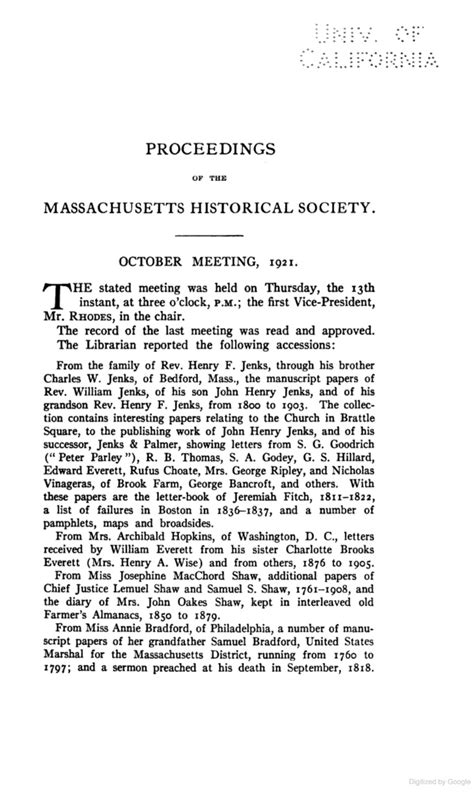 UNIV. OF CALIFORNIA

PROCEEDINGS

OF THE

MASSACHUSETTS HISTORICAL SOCIETY.

OCTOBER MEETING, 1921.

THE stated meeting was held on Thursday, the 13th instant, at three o'clock, P.M.; the first Vice-President, Mr. RHODES, in the chair.

The record of the last meeting was read and approved.

The Librarian reported the following accessions:

From the family of Rev. Henry F. Jenks, through his brother Charles W. Jenks, of Bedford, Mass., the manuscript papers of Rev. William Jenks, of his son John Henry Jenks, and of his grandson Rev. Henry F. Jenks, from 1800 to 1903. The collection contains interesting papers relating to the Church in Brattle Square, to the publishing work of John Henry Jenks, and of his successor, Jenks & Palmer, showing letters from S. G. Goodrich ("Peter Parley"), R. B. Thomas, S. A. Godey, G. S. Hillard, Edward Everett, Rufus Choate, Mrs. George Ripley, and Nicholas Vinageras, of Brook Farm, George Bancroft, and others. With these papers are the letter-book of Jeremiah Fitch, 1811–1822, a list of failures in Boston in 1836–1837, and a number of pamphlets, maps and broadsides.

From Mrs. Archibald Hopkins, of Washington, D. C., letters received by William Everett from his sister Charlotte Brooks Everett (Mrs. Henry A. Wise) and from others, 1876 to 1905.

From Miss Josephine MacChord Shaw, additional papers of Chief Justice Lemuel Shaw and Samuel S. Shaw, 1761–1908, and the diary of Mrs. John Oakes Shaw, kept in interleaved old Farmer's Almanacs, 1850 to 1879.

From Miss Annie Bradford, of Philadelphia, a number of manuscript papers of her grandfather Samuel Bradford, United States Marshal for the Massachusetts District, running from 1760 to 1797; and a sermon preached at his death in September, 1818.

Digitized by Google